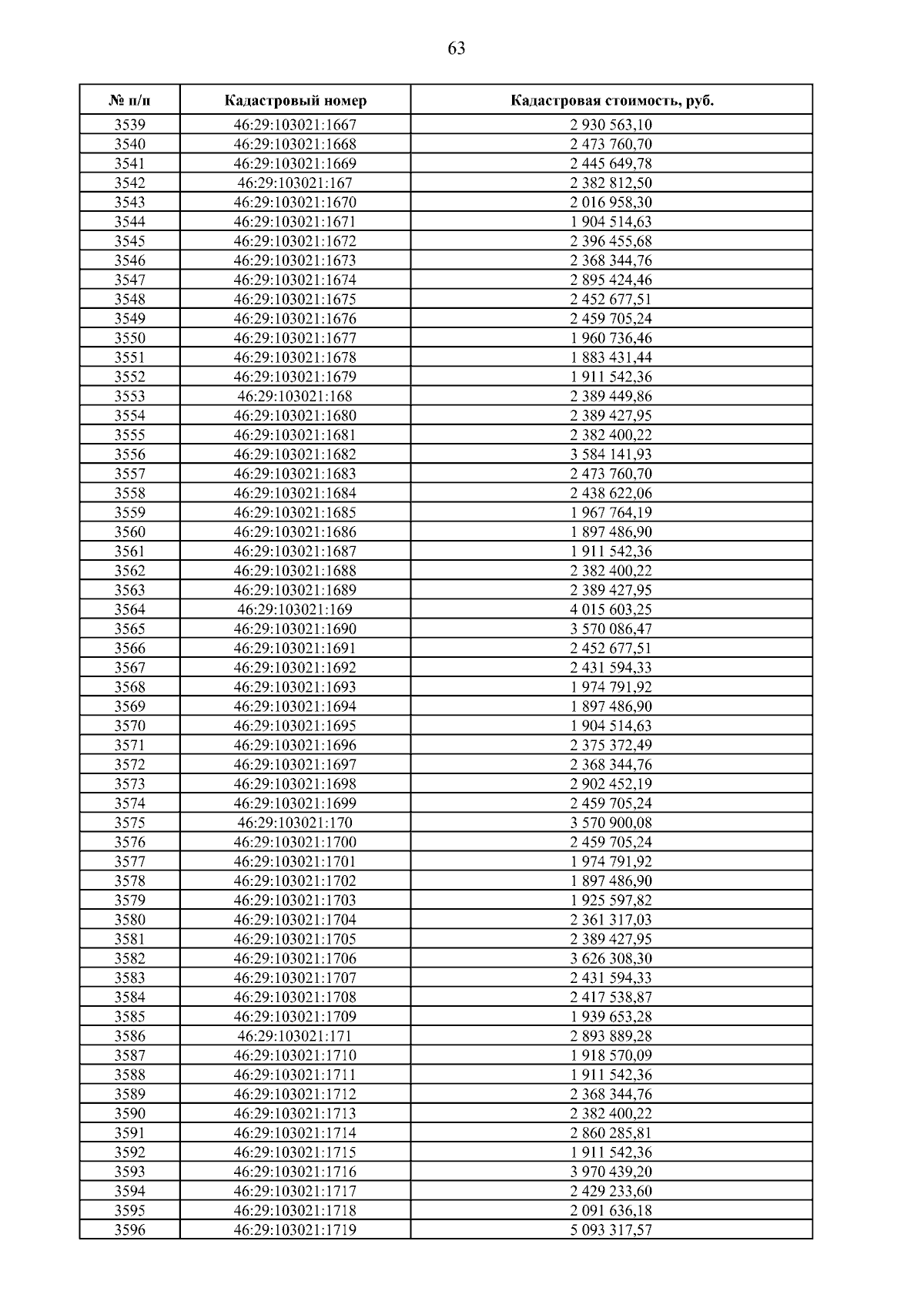 63

| № п/п | Кадастровый номер | Кадастровая стоимость, руб. |
|---|---|---|
| 3539 | 46:29:103021:1667 | 2 930 563,10 |
| 3540 | 46:29:103021:1668 | 2 473 760,70 |
| 3541 | 46:29:103021:1669 | 2 445 649,78 |
| 3542 | 46:29:103021:167 | 2 382 812,50 |
| 3543 | 46:29:103021:1670 | 2 016 958,30 |
| 3544 | 46:29:103021:1671 | 1 904 514,63 |
| 3545 | 46:29:103021:1672 | 2 396 455,68 |
| 3546 | 46:29:103021:1673 | 2 368 344,76 |
| 3547 | 46:29:103021:1674 | 2 895 424,46 |
| 3548 | 46:29:103021:1675 | 2 452 677,51 |
| 3549 | 46:29:103021:1676 | 2 459 705,24 |
| 3550 | 46:29:103021:1677 | 1 960 736,46 |
| 3551 | 46:29:103021:1678 | 1 883 431,44 |
| 3552 | 46:29:103021:1679 | 1 911 542,36 |
| 3553 | 46:29:103021:168 | 2 389 449,86 |
| 3554 | 46:29:103021:1680 | 2 389 427,95 |
| 3555 | 46:29:103021:1681 | 2 382 400,22 |
| 3556 | 46:29:103021:1682 | 3 584 141,93 |
| 3557 | 46:29:103021:1683 | 2 473 760,70 |
| 3558 | 46:29:103021:1684 | 2 438 622,06 |
| 3559 | 46:29:103021:1685 | 1 967 764,19 |
| 3560 | 46:29:103021:1686 | 1 897 486,90 |
| 3561 | 46:29:103021:1687 | 1 911 542,36 |
| 3562 | 46:29:103021:1688 | 2 382 400,22 |
| 3563 | 46:29:103021:1689 | 2 389 427,95 |
| 3564 | 46:29:103021:169 | 4 015 603,25 |
| 3565 | 46:29:103021:1690 | 3 570 086,47 |
| 3566 | 46:29:103021:1691 | 2 452 677,51 |
| 3567 | 46:29:103021:1692 | 2 431 594,33 |
| 3568 | 46:29:103021:1693 | 1 974 791,92 |
| 3569 | 46:29:103021:1694 | 1 897 486,90 |
| 3570 | 46:29:103021:1695 | 1 904 514,63 |
| 3571 | 46:29:103021:1696 | 2 375 372,49 |
| 3572 | 46:29:103021:1697 | 2 368 344,76 |
| 3573 | 46:29:103021:1698 | 2 902 452,19 |
| 3574 | 46:29:103021:1699 | 2 459 705,24 |
| 3575 | 46:29:103021:170 | 3 570 900,08 |
| 3576 | 46:29:103021:1700 | 2 459 705,24 |
| 3577 | 46:29:103021:1701 | 1 974 791,92 |
| 3578 | 46:29:103021:1702 | 1 897 486,90 |
| 3579 | 46:29:103021:1703 | 1 925 597,82 |
| 3580 | 46:29:103021:1704 | 2 361 317,03 |
| 3581 | 46:29:103021:1705 | 2 389 427,95 |
| 3582 | 46:29:103021:1706 | 3 626 308,30 |
| 3583 | 46:29:103021:1707 | 2 431 594,33 |
| 3584 | 46:29:103021:1708 | 2 417 538,87 |
| 3585 | 46:29:103021:1709 | 1 939 653,28 |
| 3586 | 46:29:103021:171 | 2 893 889,28 |
| 3587 | 46:29:103021:1710 | 1 918 570,09 |
| 3588 | 46:29:103021:1711 | 1 911 542,36 |
| 3589 | 46:29:103021:1712 | 2 368 344,76 |
| 3590 | 46:29:103021:1713 | 2 382 400,22 |
| 3591 | 46:29:103021:1714 | 2 860 285,81 |
| 3592 | 46:29:103021:1715 | 1 911 542,36 |
| 3593 | 46:29:103021:1716 | 3 970 439,20 |
| 3594 | 46:29:103021:1717 | 2 429 233,60 |
| 3595 | 46:29:103021:1718 | 2 091 636,18 |
| 3596 | 46:29:103021:1719 | 5 093 317,57 |